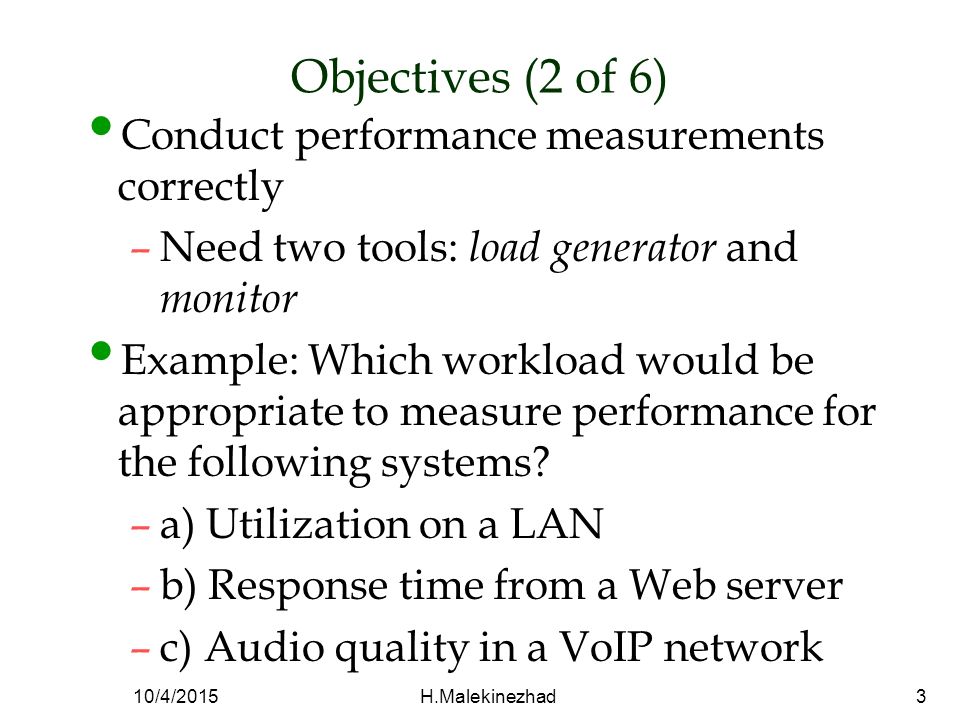 Objectives (2 of 6)

• Conduct performance measurements correctly

– Need two tools: load generator and monitor

• Example: Which workload would be appropriate to measure performance for the following systems?

– a) Utilization on a LAN

– b) Response time from a Web server

– c) Audio quality in a VoIP network

10/4/2015 H.Malekinezhad 3